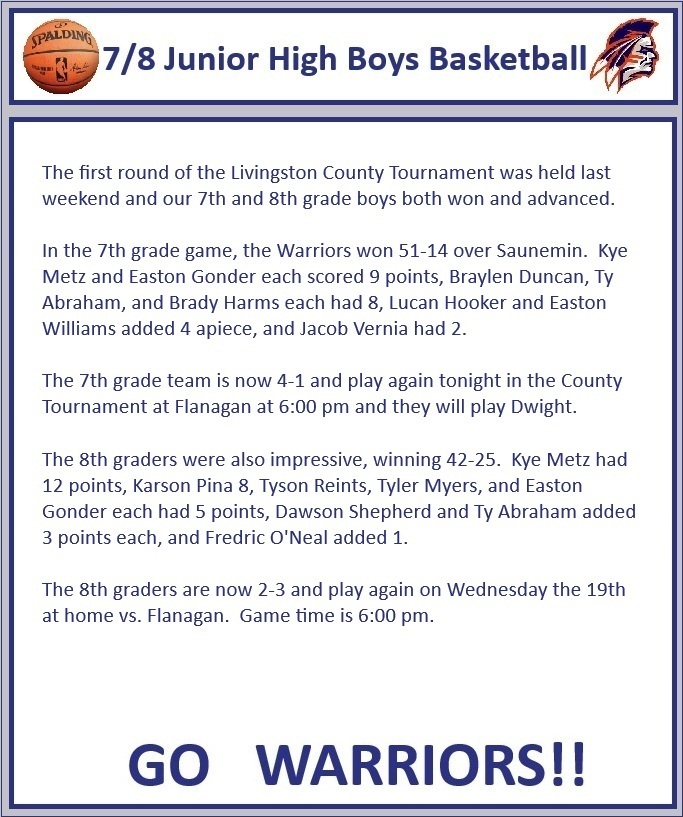 SPALDING

7/8 Junior High Boys Basketball

The first round of the Livingston County Tournament was held last weekend and our 7th and 8th grade boys both won and advanced.

In the 7th grade game, the Warriors won 51-14 over Saunemin. Kye Metz and Easton Gonder each scored 9 points, Braylen Duncan, Ty Abraham, and Brady Harms each had 8, Lucan Hooker and Easton Williams added 4 apiece, and Jacob Vernia had 2.

The 7th grade team is now 4-1 and play again tonight in the County Tournament at Flanagan at 6:00 pm and they will play Dwight.

The 8th graders were also impressive, winning 42-25. Kye Metz had 12 points, Karson Pina 8, Tyson Reints, Tyler Myers, and Easton Gonder each had 5 points, Dawson Shepherd and Ty Abraham added 3 points each, and Fredric O'Neal added 1.

The 8th graders are now 2-3 and play again on Wednesday the 19th at home vs. Flanagan. Game time is 6:00 pm.

GO WARRIORS!!